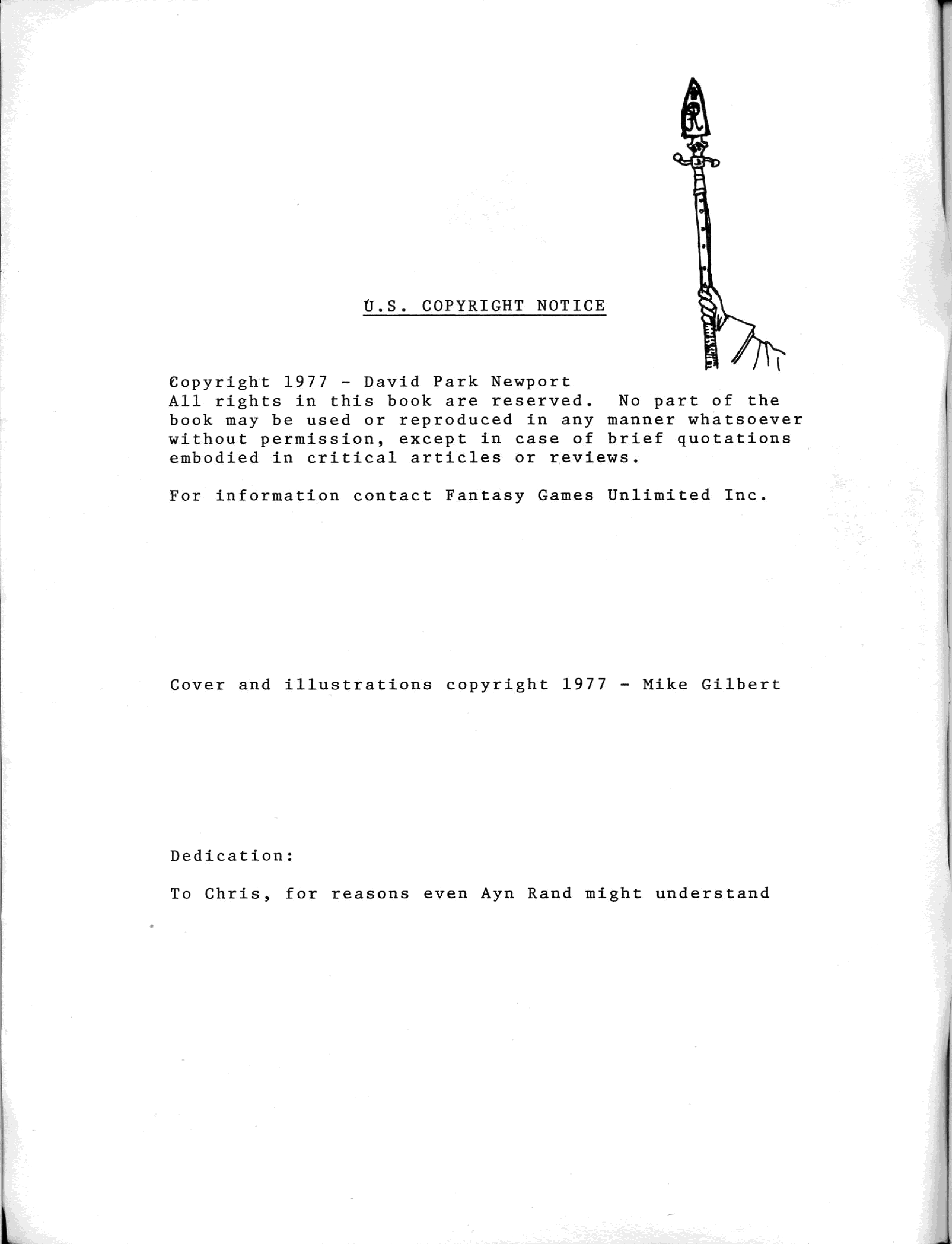 U.S. COPYRIGHT NOTICE

Copyright 1977 - David Park Newport
All rights in this book are reserved. No part of the book may be used or reproduced in any manner whatsoever without permission, except in case of brief quotations embodied in critical articles or reviews.

For information contact Fantasy Games Unlimited Inc.

Cover and illustrations copyright 1977 - Mike Gilbert

Dedication:

To Chris, for reasons even Ayn Rand might understand